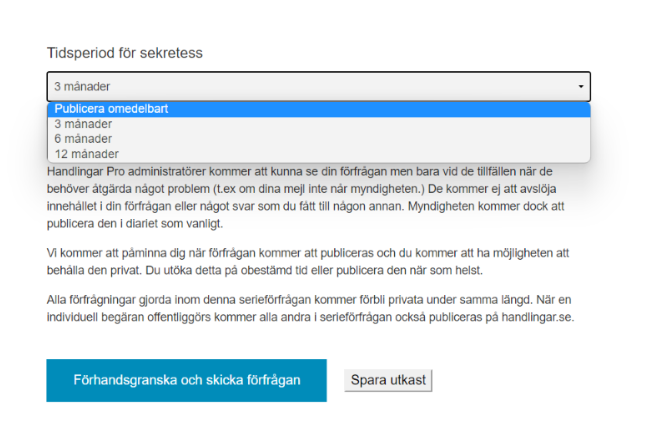 Tidsperiod för sekretess

3 månader

Publicera omedelbart
3 månader
6 månader
12 månader

Handlingar Pro administratörer kommer att kunna se din förfrågan men bara vid de tillfällen när de behöver åtgärda något problem (t.ex om dina mejl inte når myndigheten.) De kommer ej att avslöja innehållet i din förfrågan eller något svar som du fått till någon annan. Myndigheten kommer dock att publicera den i diariet som vanligt.

Vi kommer att påminna dig när förfrågan kommer att publiceras och du kommer att ha möjligheten att behålla den privat. Du utöka detta på obestämd tid eller publicera den när som helst.

Alla förfrågningar gjorda inom denna serieförfrågan kommer förbli privata under samma längd. När en individuell begäran offentliggörs kommer alla andra i serieförfrågan också publiceras på handlingar.se.

Förhandsgranska och skicka förfrågan

Spara utkast